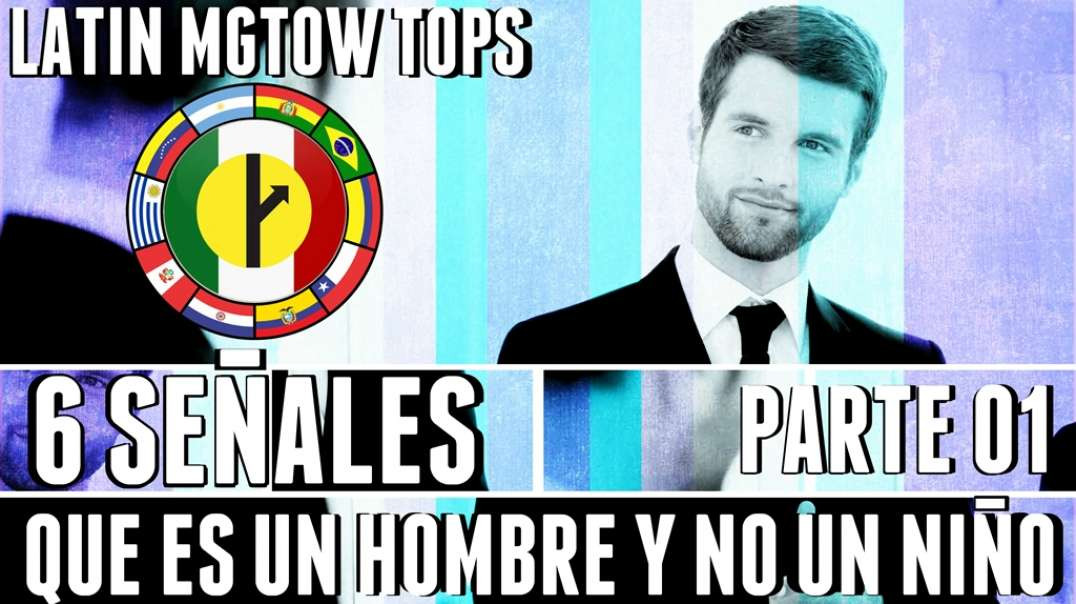 LATIN MGTOW TOPS

6 SEÑALES

PARTE 01

QUE ES UN HOMBRE Y NO UN NIÑO